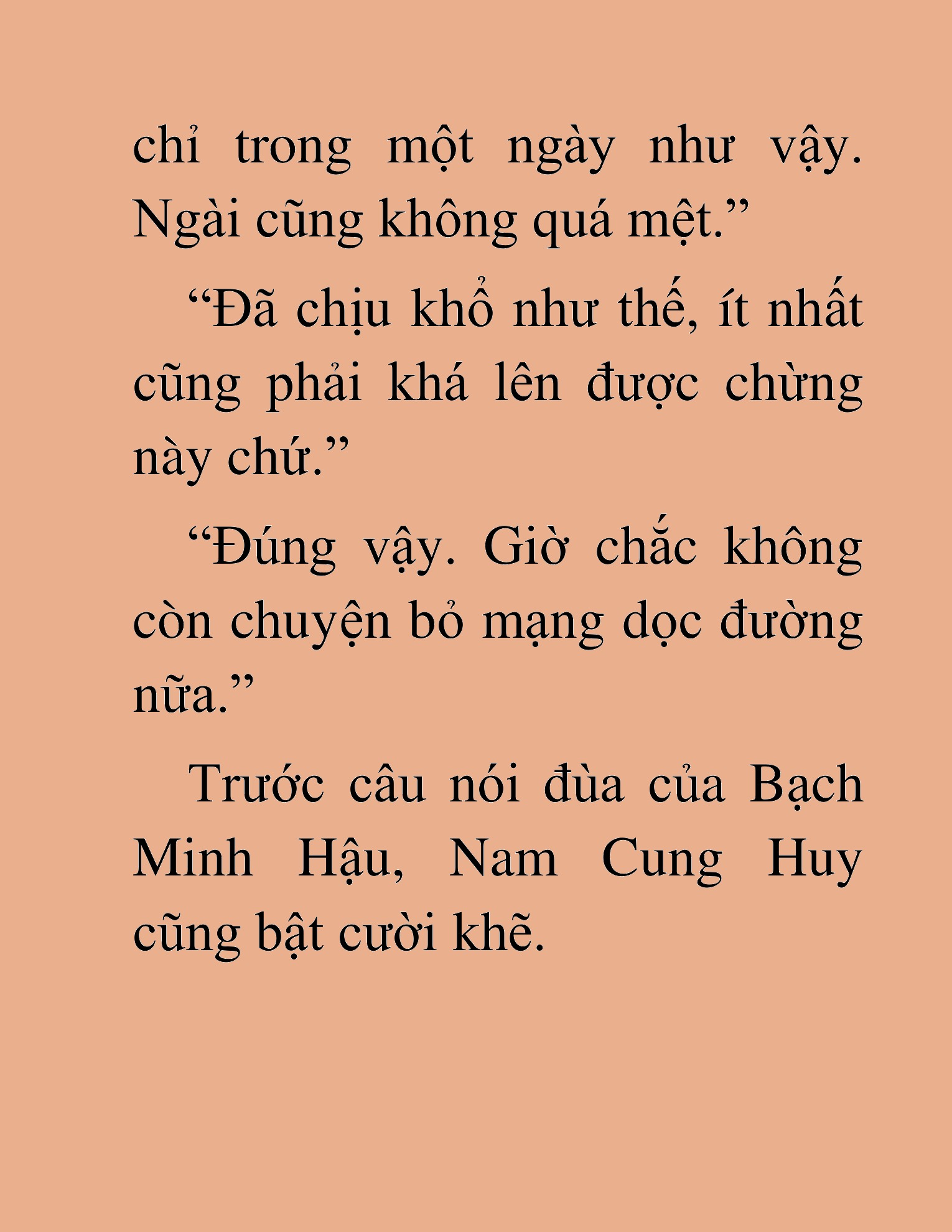 chỉ trong một ngày như vậy. Ngài cũng không quá mệt.”

“Đã chịu khổ như thế, ít nhất cũng phải khá lên được chừng này chứ.”

“Đúng vậy. Giờ chắc không còn chuyện bỏ mạng dọc đường nữa.”

Trước câu nói đùa của Bạch Minh Hậu, Nam Cung Huy cũng bật cười khẽ.